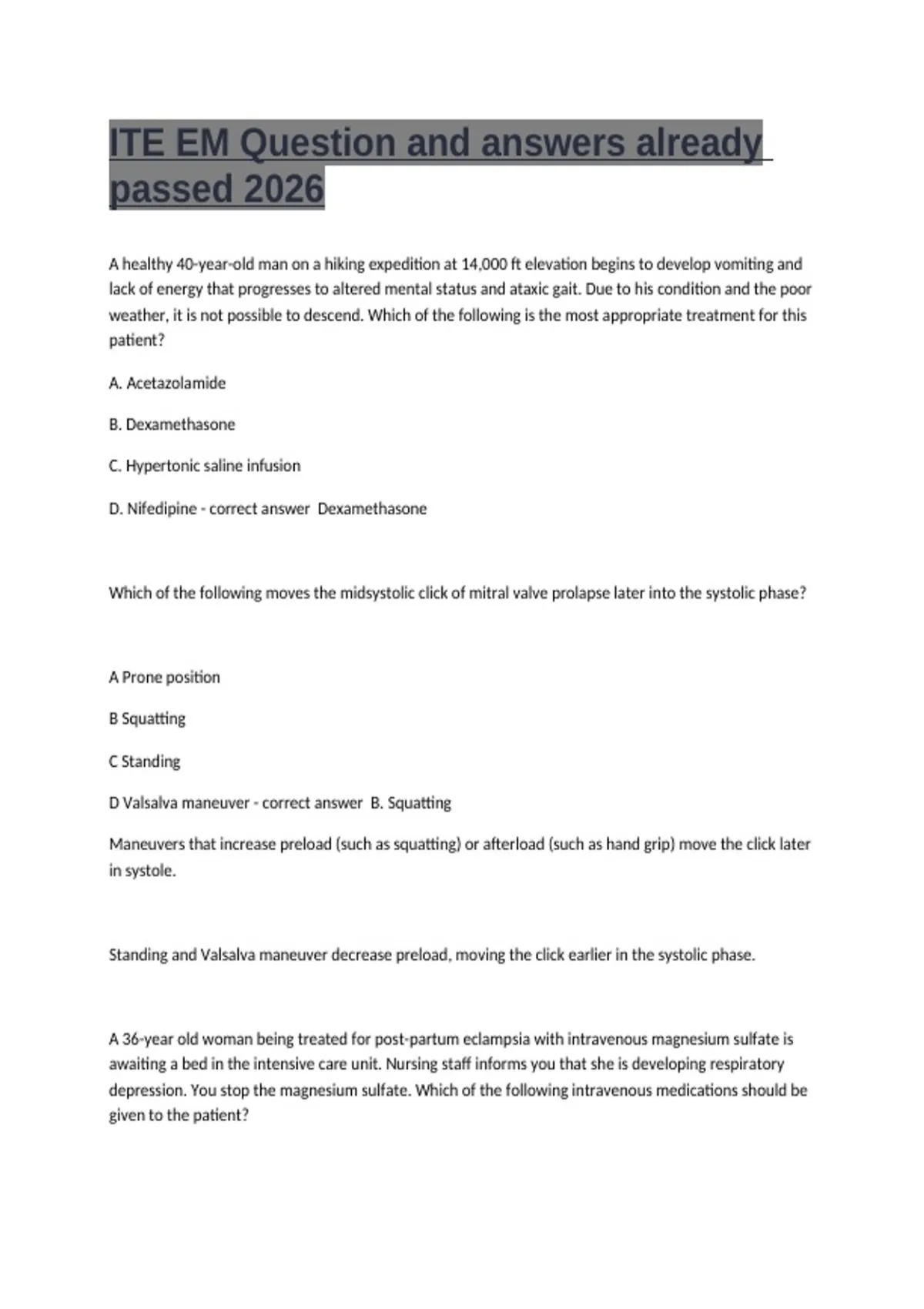 ITE EM Question and answers already passed 2026

A healthy 40-year-old man on a hiking expedition at 14,000 ft elevation begins to develop vomiting and lack of energy that progresses to altered mental status and ataxic gait. Due to his condition and the poor weather, it is not possible to descend. Which of the following is the most appropriate treatment for this patient?

A. Acetazolamide

B. Dexamethasone

C. Hypertonic saline infusion

D. Nifedipine - correct answer  Dexamethasone

Which of the following moves the midsystolic click of mitral valve prolapse later into the systolic phase?

A Prone position

B Squatting

C Standing

D Valsalva maneuver - correct answer  B. Squatting

Maneuvers that increase preload (such as squatting) or afterload (such as hand grip) move the click later in systole.

Standing and Valsalva maneuver decrease preload, moving the click earlier in the systolic phase.

A 36-year old woman being treated for post-partum eclampsia with intravenous magnesium sulfate is awaiting a bed in the intensive care unit. Nursing staff informs you that she is developing respiratory depression. You stop the magnesium sulfate. Which of the following intravenous medications should be given to the patient?